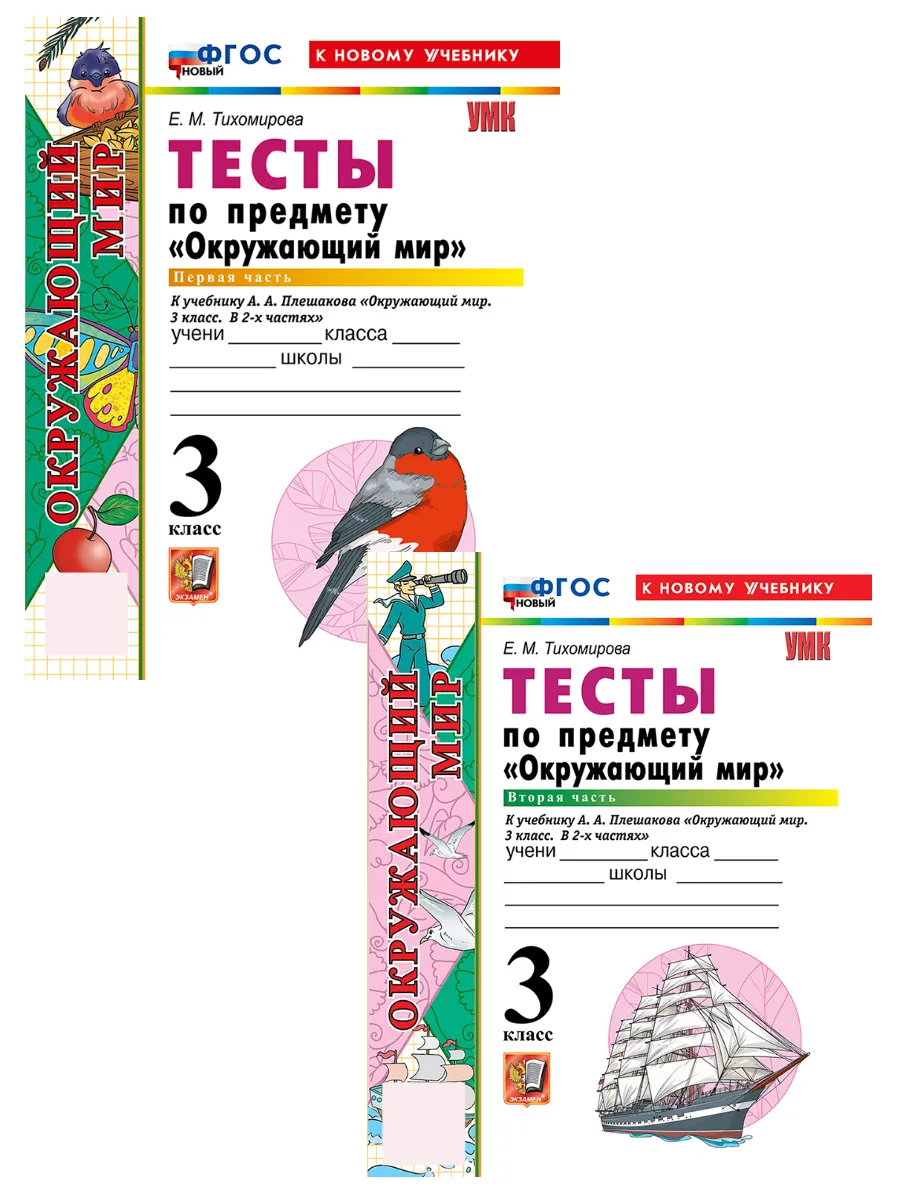 ОКРУЖАЮЩИЙ МИР

ФГОС НОВЫЙ

К НОВОМУ УЧЕБНИКУ

Е. М. Тихомирова

УМК

ТЕСТЫ

по предмету
«Окружающий мир»

Первая часть

К учебнику А. А. Плешакова «Окружающий мир. 3 класс. В 2-х частях»

учени ____ класса ____
____ школы ____
____
____

3
класс

ЭКЗАМЕН

ОКРУЖАЮЩИЙ МИР

ФГОС НОВЫЙ

К НОВОМУ УЧЕБНИКУ

Е. М. Тихомирова

УМК

ТЕСТЫ

по предмету
«Окружающий мир»

Вторая часть

К учебнику А. А. Плешакова «Окружающий мир. 3 класс. В 2-х частях»

учени ____ класса ____
____ школы ____
____
____

3
класс

ЭКЗАМЕН